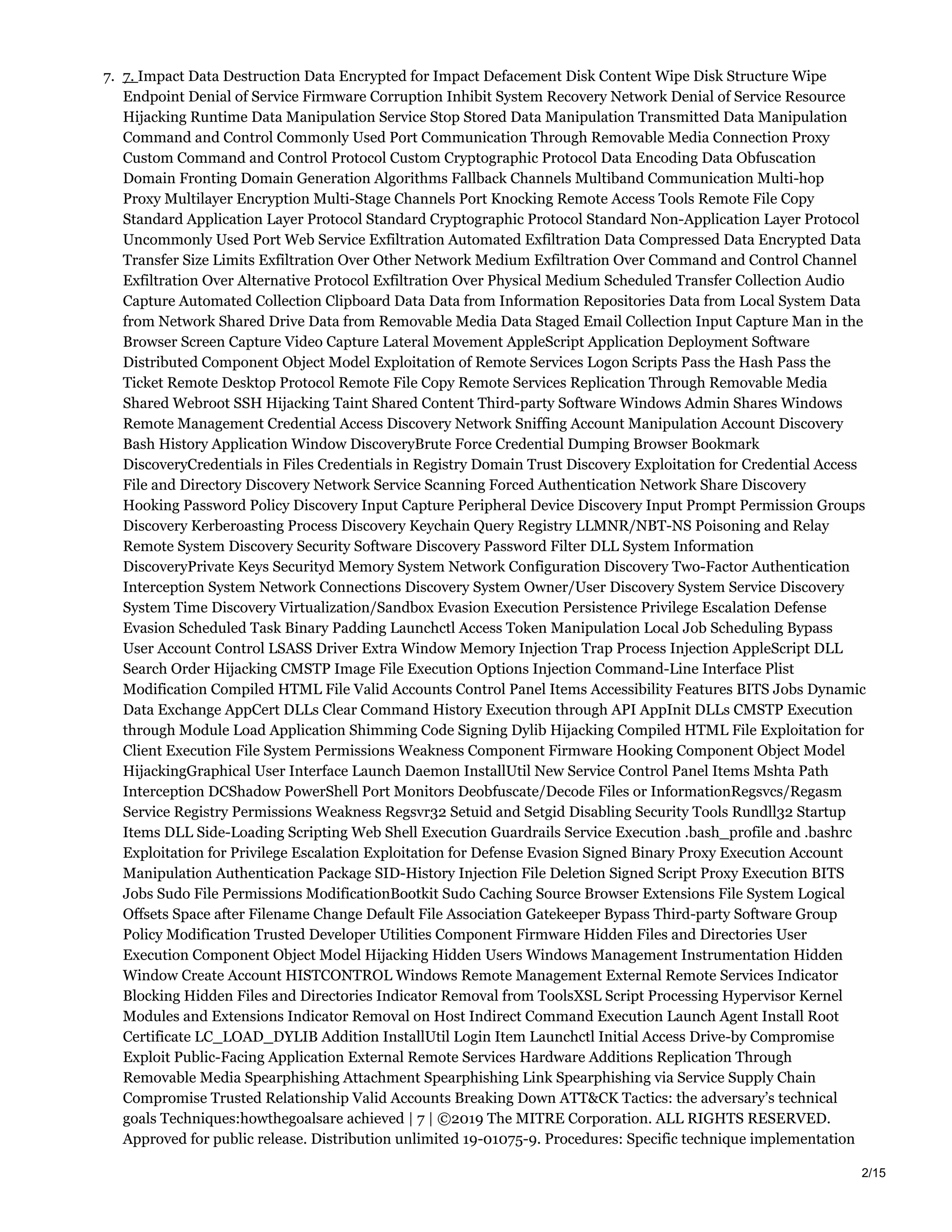 7. 7. Impact Data Destruction Data Encrypted for Impact Defacement Disk Content Wipe Disk Structure Wipe Endpoint Denial of Service Firmware Corruption Inhibit System Recovery Network Denial of Service Resource Hijacking Runtime Data Manipulation Service Stop Stored Data Manipulation Transmitted Data Manipulation Command and Control Commonly Used Port Communication Through Removable Media Connection Proxy Custom Command and Control Protocol Custom Cryptographic Protocol Data Encoding Data Obfuscation Domain Fronting Domain Generation Algorithms Fallback Channels Multiband Communication Multi-hop Proxy Multilayer Encryption Multi-Stage Channels Port Knocking Remote Access Tools Remote File Copy Standard Application Layer Protocol Standard Cryptographic Protocol Standard Non-Application Layer Protocol Uncommonly Used Port Web Service Exfiltration Automated Exfiltration Data Compressed Data Encrypted Data Transfer Size Limits Exfiltration Over Other Network Medium Exfiltration Over Command and Control Channel Exfiltration Over Alternative Protocol Exfiltration Over Physical Medium Scheduled Transfer Collection Audio Capture Automated Collection Clipboard Data Data from Information Repositories Data from Local System Data from Network Shared Drive Data from Removable Media Data Staged Email Collection Input Capture Man in the Browser Screen Capture Video Capture Lateral Movement AppleScript Application Deployment Software Distributed Component Object Model Exploitation of Remote Services Logon Scripts Pass the Hash Pass the Ticket Remote Desktop Protocol Remote File Copy Remote Services Replication Through Removable Media Shared Webroot SSH Hijacking Taint Shared Content Third-party Software Windows Admin Shares Windows Remote Management Credential Access Discovery Network Sniffing Account Manipulation Account Discovery Bash History Application Window DiscoveryBrute Force Credential Dumping Browser Bookmark DiscoveryCredentials in Files Credentials in Registry Domain Trust Discovery Exploitation for Credential Access File and Directory Discovery Network Service Scanning Forced Authentication Network Share Discovery Hooking Password Policy Discovery Input Capture Peripheral Device Discovery Input Prompt Permission Groups Discovery Kerberoasting Process Discovery Keychain Query Registry LLMNR/NBT-NS Poisoning and Relay Remote System Discovery Security Software Discovery Password Filter DLL System Information DiscoveryPrivate Keys Securityd Memory System Network Configuration Discovery Two-Factor Authentication Interception System Network Connections Discovery System Owner/User Discovery System Service Discovery System Time Discovery Virtualization/Sandbox Evasion Execution Persistence Privilege Escalation Defense Evasion Scheduled Task Binary Padding Launchctl Access Token Manipulation Local Job Scheduling Bypass User Account Control LSASS Driver Extra Window Memory Injection Trap Process Injection AppleScript DLL Search Order Hijacking CMSTP Image File Execution Options Injection Command-Line Interface Plist Modification Compiled HTML File Valid Accounts Control Panel Items Accessibility Features BITS Jobs Dynamic Data Exchange AppCert DLLs Clear Command History Execution through API AppInit DLLs CMSTP Execution through Module Load Application Shimming Code Signing Dylib Hijacking Compiled HTML File Exploitation for Client Execution File System Permissions Weakness Component Firmware Hooking Component Object Model HijackingGraphical User Interface Launch Daemon InstallUtil New Service Control Panel Items Mshta Path Interception DCShadow PowerShell Port Monitors Deobfuscate/Decode Files or InformationRegsvcs/Regasm Service Registry Permissions Weakness Regsvr32 Setuid and Setgid Disabling Security Tools Rundll32 Startup Items DLL Side-Loading Scripting Web Shell Execution Guardrails Service Execution .bash_profile and .bashrc Exploitation for Privilege Escalation Exploitation for Defense Evasion Signed Binary Proxy Execution Account Manipulation Authentication Package SID-History Injection File Deletion Signed Script Proxy Execution BITS Jobs Sudo File Permissions ModificationBootkit Sudo Caching Source Browser Extensions File System Logical Offsets Space after Filename Change Default File Association Gatekeeper Bypass Third-party Software Group Policy Modification Trusted Developer Utilities Component Firmware Hidden Files and Directories User Execution Component Object Model Hijacking Hidden Users Windows Management Instrumentation Hidden Window Create Account HISTCONTROL Windows Remote Management External Remote Services Indicator Blocking Hidden Files and Directories Indicator Removal from ToolsXSL Script Processing Hypervisor Kernel Modules and Extensions Indicator Removal on Host Indirect Command Execution Launch Agent Install Root Certificate LC_LOAD_DYLIB Addition InstallUtil Login Item Launchctl Initial Access Drive-by Compromise Exploit Public-Facing Application External Remote Services Hardware Additions Replication Through Removable Media Spearphishing Attachment Spearphishing Link Spearphishing via Service Supply Chain Compromise Trusted Relationship Valid Accounts Breaking Down ATT&CK Tactics: the adversary's technical goals Techniques:howthegoalsare achieved | 7 | ©2019 The MITRE Corporation. ALL RIGHTS RESERVED. Approved for public release. Distribution unlimited 19-01075-9. Procedures: Specific technique implementation

2/15